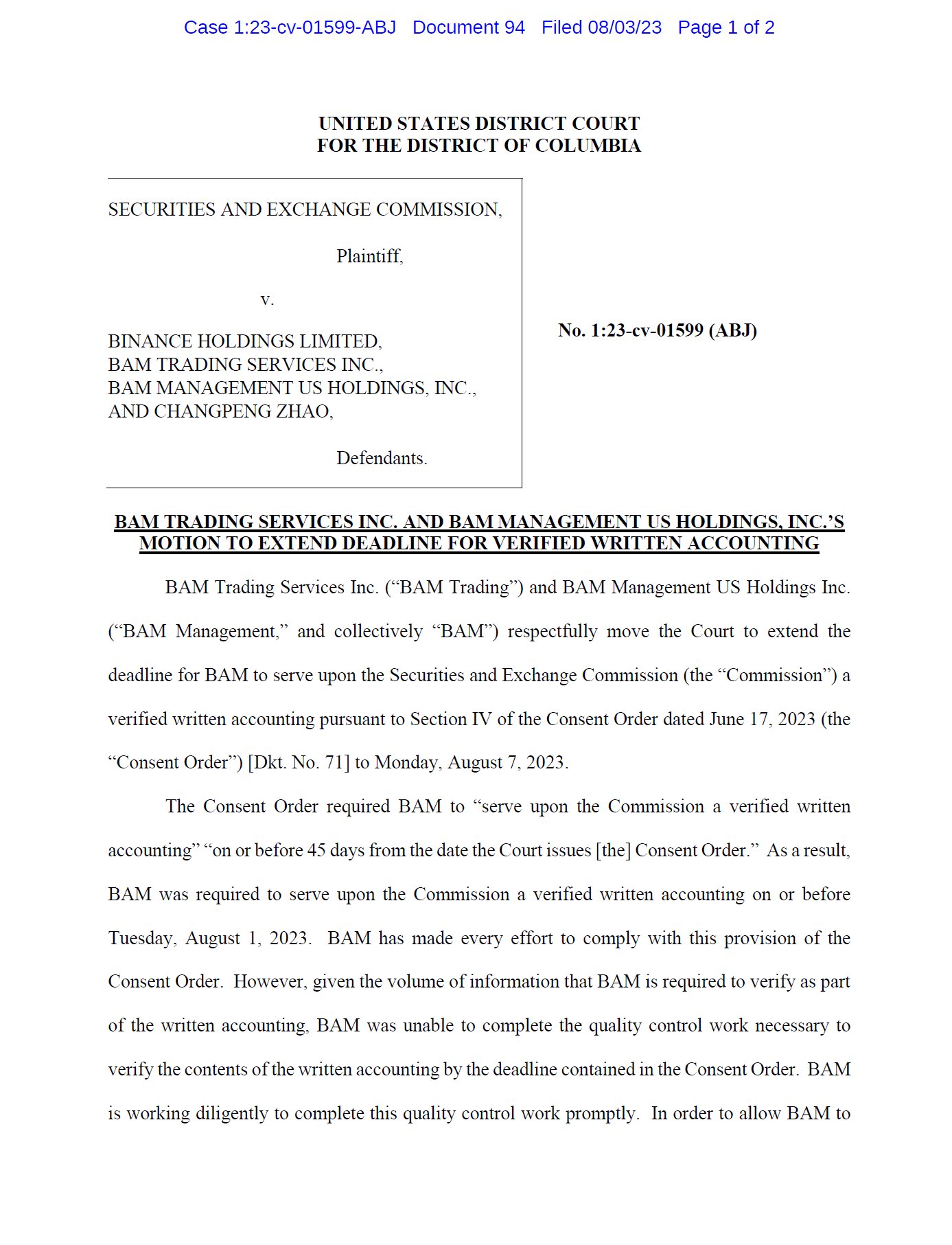 Case 1:23-cv-01599-ABJ Document 94 Filed 08/03/23 Page 1 of 2

UNITED STATES DISTRICT COURT
FOR THE DISTRICT OF COLUMBIA

SECURITIES AND EXCHANGE COMMISSION,

Plaintiff,

v.

BINANCE HOLDINGS LIMITED,
BAM TRADING SERVICES INC.,
BAM MANAGEMENT US HOLDINGS, INC.,
AND CHANGPENG ZHAO,

Defendants.

No. 1:23-cv-01599 (ABJ)

BAM TRADING SERVICES INC. AND BAM MANAGEMENT US HOLDINGS, INC.'S MOTION TO EXTEND DEADLINE FOR VERIFIED WRITTEN ACCOUNTING

BAM Trading Services Inc. ("BAM Trading") and BAM Management US Holdings Inc. ("BAM Management," and collectively "BAM") respectfully move the Court to extend the deadline for BAM to serve upon the Securities and Exchange Commission (the "Commission") a verified written accounting pursuant to Section IV of the Consent Order dated June 17, 2023 (the "Consent Order") [Dkt. No. 71] to Monday, August 7, 2023.

The Consent Order required BAM to "serve upon the Commission a verified written accounting" "on or before 45 days from the date the Court issues [the] Consent Order." As a result, BAM was required to serve upon the Commission a verified written accounting on or before Tuesday, August 1, 2023. BAM has made every effort to comply with this provision of the Consent Order. However, given the volume of information that BAM is required to verify as part of the written accounting, BAM was unable to complete the quality control work necessary to verify the contents of the written accounting by the deadline contained in the Consent Order. BAM is working diligently to complete this quality control work promptly. In order to allow BAM to